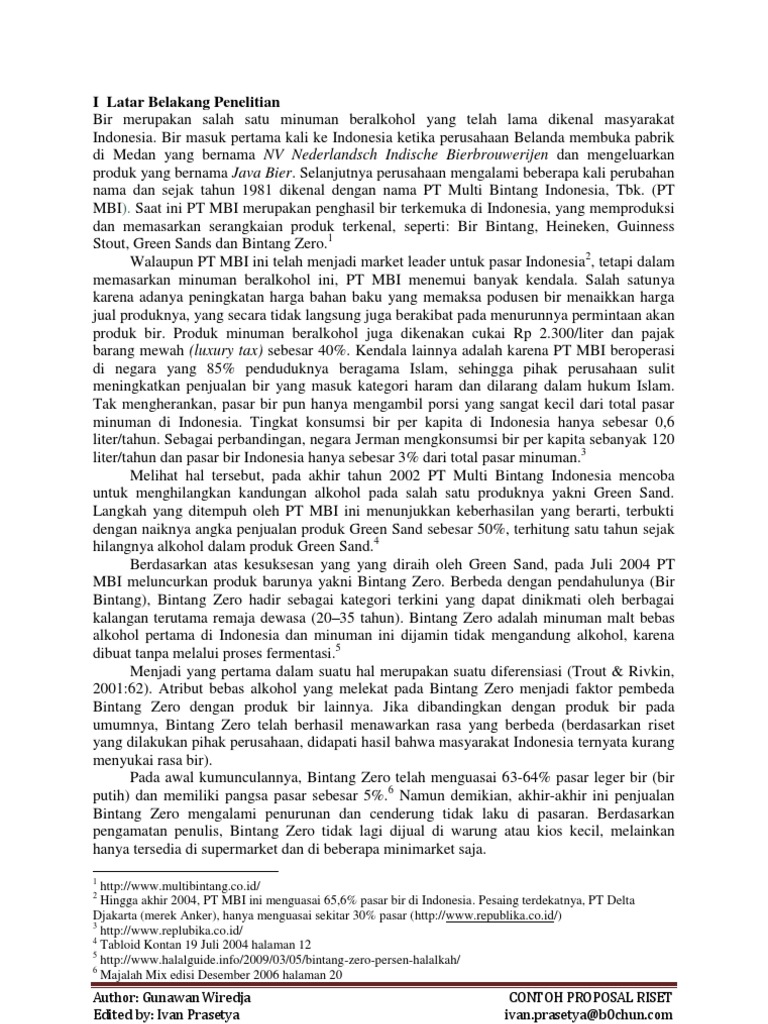 I Latar Belakang Penelitian

Bir merupakan salah satu minuman beralkohol yang telah lama dikenal masyarakat Indonesia. Bir masuk pertama kali ke Indonesia ketika perusahaan Belanda membuka pabrik di Medan yang bernama NV Nederlandsch Indische Bierbrouwerijen dan mengeluarkan produk yang bernama Java Bier. Selanjutnya perusahaan mengalami beberapa kali perubahan nama dan sejak tahun 1981 dikenal dengan nama PT Multi Bintang Indonesia, Tbk. (PT MBI). Saat ini PT MBI merupakan penghasil bir terkemuka di Indonesia, yang memproduksi dan memasarkan serangkaian produk terkenal, seperti: Bir Bintang, Heineken, Guinness Stout, Green Sands dan Bintang Zero.$^{1}$

Walaupun PT MBI ini telah menjadi market leader untuk pasar Indonesia$^{2}$, tetapi dalam memasarkan minuman beralkohol ini, PT MBI menemui banyak kendala. Salah satunya karena adanya peningkatan harga bahan baku yang memaksa podusen bir menaikkan harga jual produknya, yang secara tidak langsung juga berakibat pada menurunnya permintaan akan produk bir. Produk minuman beralkohol juga dikenakan cukai Rp 2.300/liter dan pajak barang mewah (luxury tax) sebesar 40%. Kendala lainnya adalah karena PT MBI beroperasi di negara yang 85% penduduknya beragama Islam, sehingga pihak perusahaan sulit meningkatkan penjualan bir yang masuk kategori haram dan dilarang dalam hukum Islam. Tak mengherankan, pasar bir pun hanya mengambil porsi yang sangat kecil dari total pasar minuman di Indonesia. Tingkat konsumsi bir per kapita di Indonesia hanya sebesar 0,6 liter/tahun. Sebagai perbandingan, negara Jerman mengkonsumsi bir per kapita sebanyak 120 liter/tahun dan pasar bir Indonesia hanya sebesar 3% dari total pasar minuman.$^{3}$

Melihat hal tersebut, pada akhir tahun 2002 PT Multi Bintang Indonesia mencoba untuk menghilangkan kandungan alkohol pada salah satu produknya yakni Green Sand. Langkah yang ditempuh oleh PT MBI ini menunjukkan keberhasilan yang berarti, terbukti dengan naiknya angka penjualan produk Green Sand sebesar 50%, terhitung satu tahun sejak hilangnya alkohol dalam produk Green Sand.$^{4}$

Berdasarkan atas kesuksesan yang yang diraih oleh Green Sand, pada Juli 2004 PT MBI meluncurkan produk barunya yakni Bintang Zero. Berbeda dengan pendahulunya (Bir Bintang), Bintang Zero hadir sebagai kategori terkini yang dapat dinikmati oleh berbagai kalangan terutama remaja dewasa (20–35 tahun). Bintang Zero adalah minuman malt bebas alkohol pertama di Indonesia dan minuman ini dijamin tidak mengandung alkohol, karena dibuat tanpa melalui proses fermentasi.$^{5}$

Menjadi yang pertama dalam suatu hal merupakan suatu diferensiasi (Trout & Rivkin, 2001:62). Atribut bebas alkohol yang melekat pada Bintang Zero menjadi faktor pembeda Bintang Zero dengan produk bir lainnya. Jika dibandingkan dengan produk bir pada umumnya, Bintang Zero telah berhasil menawarkan rasa yang berbeda (berdasarkan riset yang dilakukan pihak perusahaan, didapati hasil bahwa masyarakat Indonesia ternyata kurang menyukai rasa bir).

Pada awal kumunculannya, Bintang Zero telah menguasai 63-64% pasar leger bir (bir putih) dan memiliki pangsa pasar sebesar 5%.$^{6}$ Namun demikian, akhir-akhir ini penjualan Bintang Zero mengalami penurunan dan cenderung tidak laku di pasaran. Berdasarkan pengamatan penulis, Bintang Zero tidak lagi dijual di warung atau kios kecil, melainkan hanya tersedia di supermarket dan di beberapa minimarket saja.

$^{1}$ http://www.multibintang.co.id/
$^{2}$ Hingga akhir 2004, PT MBI ini menguasai 65,6% pasar bir di Indonesia. Pesaing terdekatnya, PT Delta Djakarta (merek Anker), hanya menguasai sekitar 30% pasar (http://www.republika.co.id/)
$^{3}$ http://www.replubika.co.id/
$^{4}$ Tabloid Kontan 19 Juli 2004 halaman 12
$^{5}$ http://www.halalguide.info/2009/03/05/bintang-zero-persen-halalkah/
$^{6}$ Majalah Mix edisi Desember 2006 halaman 20

Author: Gunawan Wiredja
Edited by: Ivan Prasetya

CONTOH PROPOSAL RISET
ivan.prasetya@b0chun.com